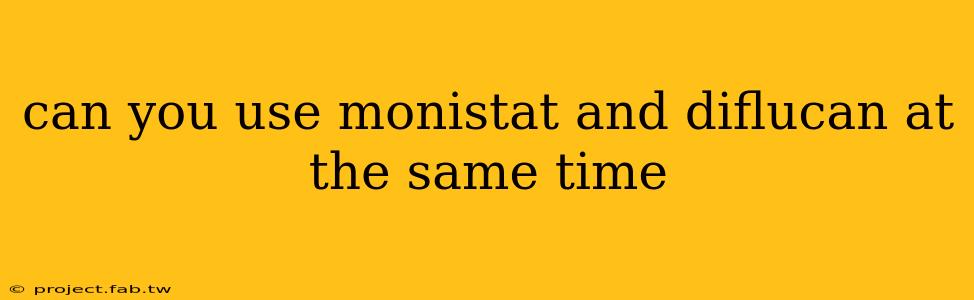 can you use monistat and diflucan at the same time

© project.fab.tw